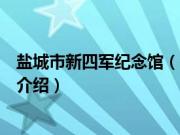 盐城市新四军纪念馆（介绍）